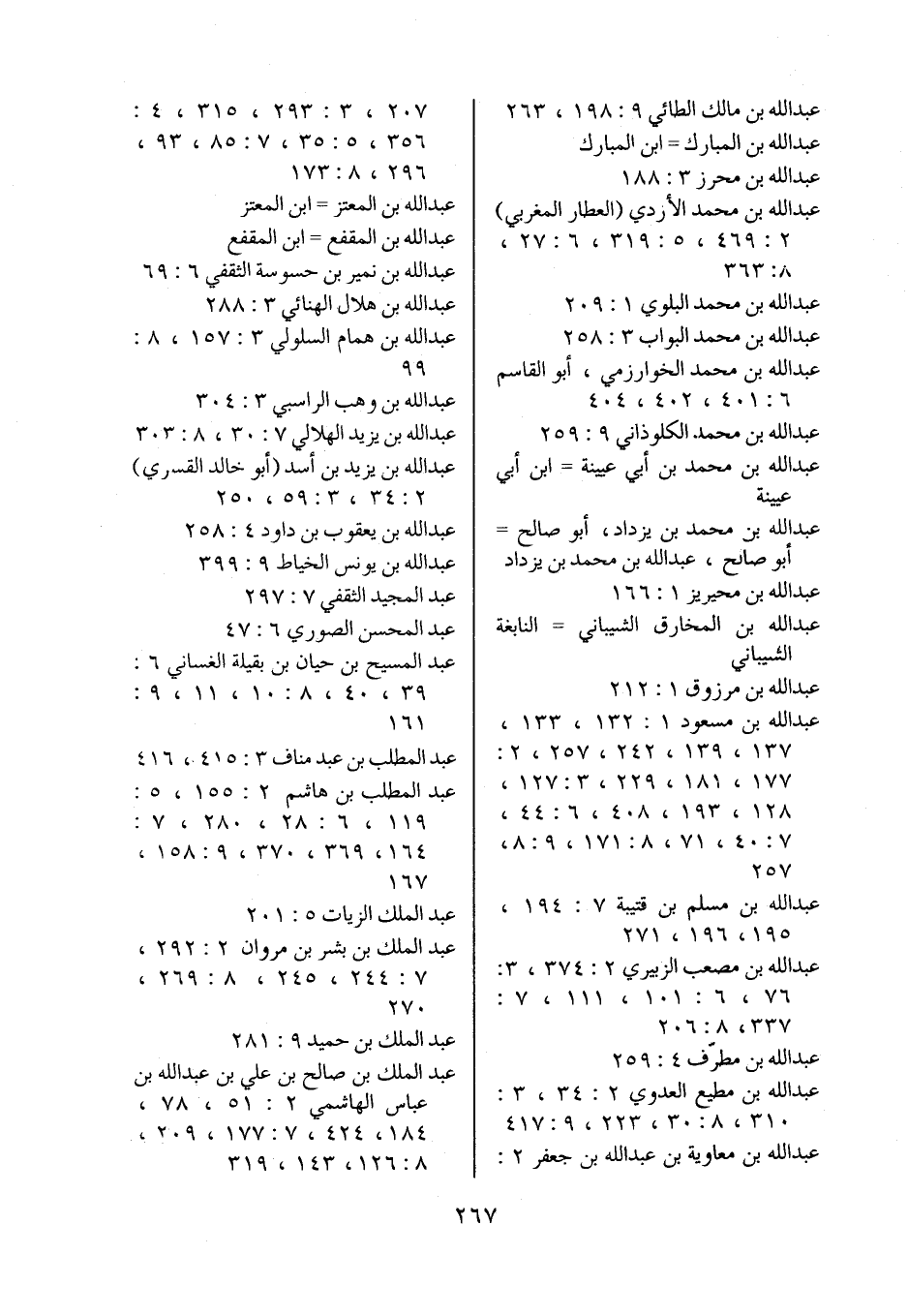 عبدالله بن مالك الطائي ٩ : ١٩٨ ، ٢٦٣
عبدالله بن المبارك = ابن المبارك
عبدالله بن محرز ٣ : ١٨٨
عبدالله بن محمد الأزدي (العطار المغربي) ٢ : ٤٦٩ ، ٥ : ٣١٩ ، ٦ : ٢٧ ، ٨ : ٣٦٣
عبدالله بن محمد البلوي ١ : ٢٠٩
عبدالله بن محمد البواب ٣ : ٢٥٨
عبدالله بن محمد الخوارزمي ، أبو القاسم ٦ : ٤٠١ ، ٤٠٢ ، ٤٠٤
عبدالله بن محمد الكلوذاني ٩ : ٢٥٩
عبدالله بن محمد بن أبي عيينة = ابن أبي عيينة
عبدالله بن محمد بن يزداد ، أبو صالح = أبو صالح ، عبدالله بن محمد بن يزداد
عبدالله بن محيريز ١ : ١٦٦
عبدالله بن المخارق الشيباني = النابغة الشيباني
عبدالله بن مرزوق ١ : ٢١٢
عبدالله بن مسعود ١ : ١٣٢ ، ١٣٣ ، ١٣٧ ، ١٣٩ ، ٢٤٢ ، ٢٥٧ ، ٢ : ١٧٧ ، ١٨١ ، ٢٢٩ ، ٣ : ١٢٧ ، ١٢٨ ، ١٩٣ ، ٤٠٨ ، ٦ : ٤٤ ، ٧ : ٤٠ ، ٧١ ، ٨ : ١٧١ ، ٩ : ٨ ، ٢٥٧
عبدالله بن مسلم بن قتيبة ٧ : ١٩٤ ، ١٩٥ ، ١٩٦ ، ٢٧١
عبدالله بن مصعب الزبيري ٢ : ٣٧٤ ، ٣ : ٧٦ ، ٦ : ١٠١ ، ١١١ ، ٧ : ٣٣٧ ، ٨ : ٢٠٦
عبدالله بن مطرّف ٤ : ٢٥٩
عبدالله بن مطيع العدوي ٢ : ٣٤ ، ٣ : ٣١٠ ، ٨ : ٣٠ ، ٢٢٣ ، ٩ : ٤١٧
عبدالله بن معاوية بن عبدالله بن جعفر ٢ : ٢٠٧ ، ٣ : ٢٩٣ ، ٣١٥ ، ٤ : ٣٥٦ ، ٥ : ٣٥ ، ٧ : ٨٥ ، ٩٣ ، ٢٩٦ ، ٨ : ١٧٣
عبدالله بن المعتز = ابن المعتز
عبدالله بن المقفع = ابن المقفع
عبدالله بن نمير بن حسوسة الثقفي ٦ : ٦٩
عبدالله بن هلال الهنائي ٣ : ٢٨٨
عبدالله بن همام السلولي ٣ : ١٥٧ ، ٨ : ٩٩
عبدالله بن وهب الراسبي ٣ : ٣٠٤
عبدالله بن يزيد الهلالي ٧ : ٣٠ ، ٨ : ٣٠٣
عبدالله بن يزيد بن أسد (أبو خالد القسري) ٢ : ٣٤ ، ٣ : ٥٩ ، ٢٥٠
عبدالله بن يعقوب بن داود ٤ : ٢٥٨
عبدالله بن يونس الخياط ٩ : ٣٩٩
عبد المجيد الثقفي ٧ : ٢٩٧
عبد المحسن الصوري ٦ : ٤٧
عبد المسيح بن حيان بن بقيلة الغساني ٦ : ٣٩ ، ٤٠ ، ٨ : ١٠ ، ١١ ، ٩ : ١٦١
عبد المطلب بن عبد مناف ٣ : ٤١٥ ، ٤١٦
عبد المطلب بن هاشم ٢ : ١٥٥ ، ٥ : ١١٩ ، ٦ : ٢٨ ، ٢٨٠ ، ٧ : ١٦٤ ، ٣٦٩ ، ٣٧٠ ، ٩ : ١٥٨ ، ١٦٧
عبد الملك الزيات ٥ : ٢٠١
عبد الملك بن بشر بن مروان ٢ : ٢٩٢ ، ٧ : ٢٤٤ ، ٢٤٥ ، ٨ : ٢٦٩ ، ٢٧٠
عبد الملك بن حميد ٩ : ٢٨١
عبد الملك بن صالح بن علي بن عبدالله بن عباس الهاشمي ٢ : ٥١ ، ٧٨ ، ١٨٤ ، ٤٢٤ ، ٧ : ١٧٧ ، ٢٠٩ ، ٨ : ١٢٦ ، ١٤٣ ، ٣١٩

٢٦٧